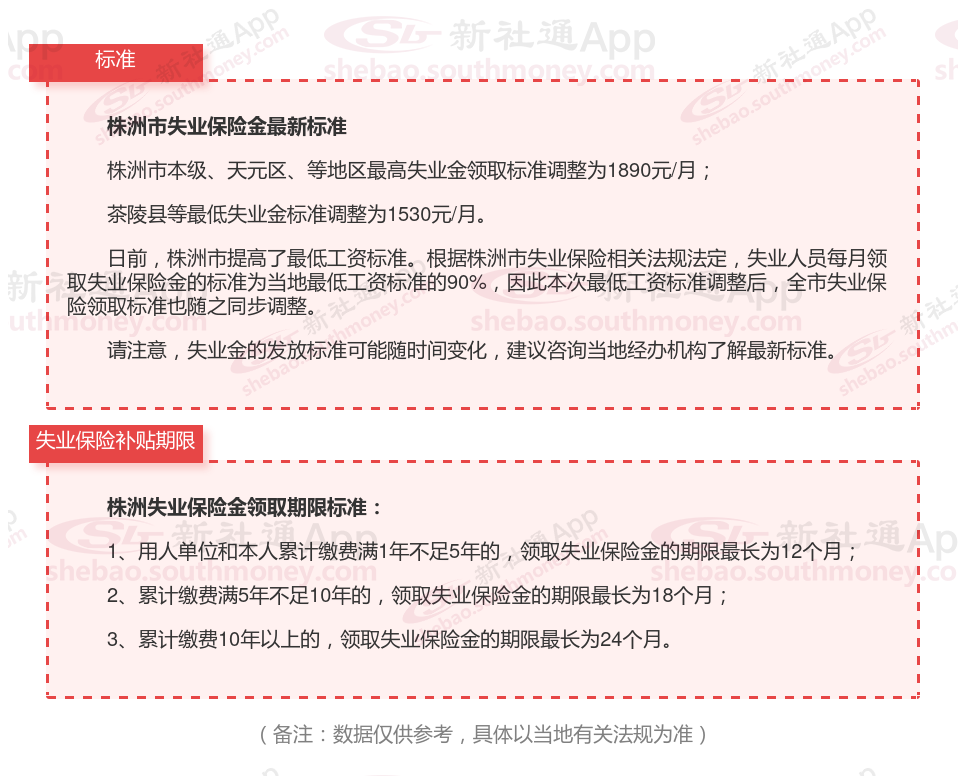 标准

株洲市失业保险金最新标准

株洲市本级、天元区、等地区最高失业金领取标准调整为1890元/月；

茶陵县等最低失业金标准调整为1530元/月。

日前，株洲市提高了最低工资标准。根据株洲市失业保险相关法规法定，失业人员每月领取失业保险金的标准为当地最低工资标准的90%，因此本次最低工资标准调整后，全市失业保险领取标准也随之同步调整。

请注意，失业金的发放标准可能随时间变化，建议咨询当地经办机构了解最新标准。

失业保险补贴期限

株洲失业保险金领取期限标准：

1、用人单位和本人累计缴费满1年不足5年的，领取失业保险金的期限最长为12个月；

2、累计缴费满5年不足10年的，领取失业保险金的期限最长为18个月；

3、累计缴费10年以上的，领取失业保险金的期限最长为24个月。

（备注：数据仅供参考，具体以当地有关法规为准）

新社通App
shebao.southmoney.com